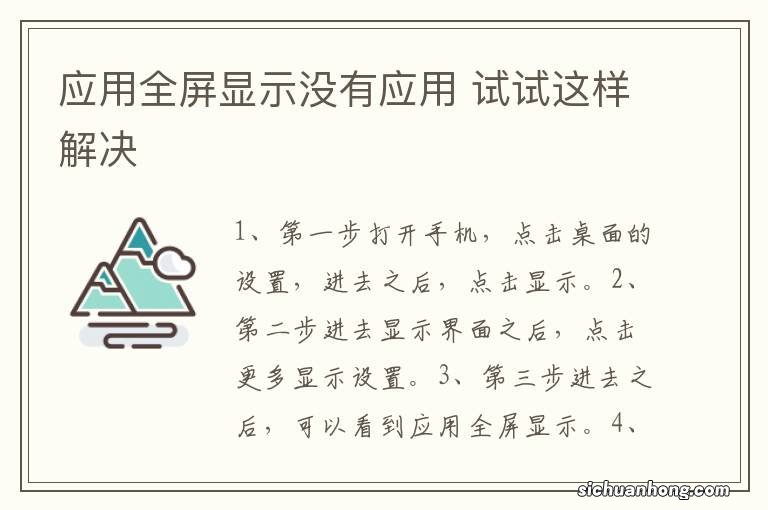 应用全屏显示没有应用 试试这样解决

1、第一步打开手机，点击桌面的设置，进去之后，点击显示。2、第二步进去显示界面之后，点击更多显示设置。3、第三步进去之后，可以看到应用全屏显示。4、

sichuanhong.com